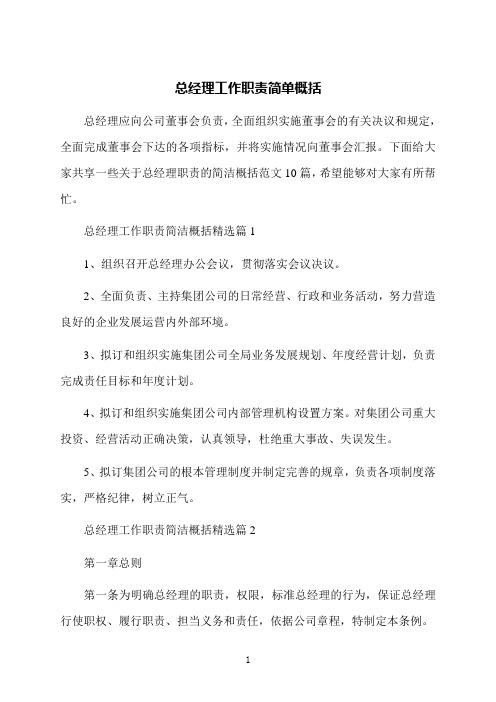 总经理工作职责简单概括

总经理应向公司董事会负责，全面组织实施董事会的有关决议和规定，全面完成董事会下达的各项指标，并将实施情况向董事会汇报。下面给大家共享一些关于总经理职责的简洁概括范文10篇，希望能够对大家有所帮忙。

总经理工作职责简洁概括精选篇1

1、组织召开总经理办公会议，贯彻落实会议决议。

2、全面负责、主持集团公司的日常经营、行政和业务活动，努力营造良好的企业发展运营内外部环境。

3、拟订和组织实施集团公司全局业务发展规划、年度经营计划，负责完成责任目标和年度计划。

4、拟订和组织实施集团公司内部管理机构设置方案。对集团公司重大投资、经营活动正确决策，认真领导，杜绝重大事故、失误发生。

5、拟订集团公司的根本管理制度并制定完善的规章，负责各项制度落实，严格纪律，树立正气。

总经理工作职责简洁概括精选篇2

第一章总则

第一条为明确总经理的职责，权限，标准总经理的行为，保证总经理行使职权、履行职责、担当义务和责任，依据公司章程，特制定本条例。

1